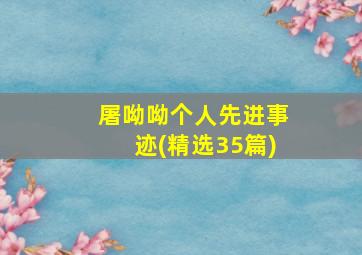 屠呦呦个人先进事迹(精选35篇)